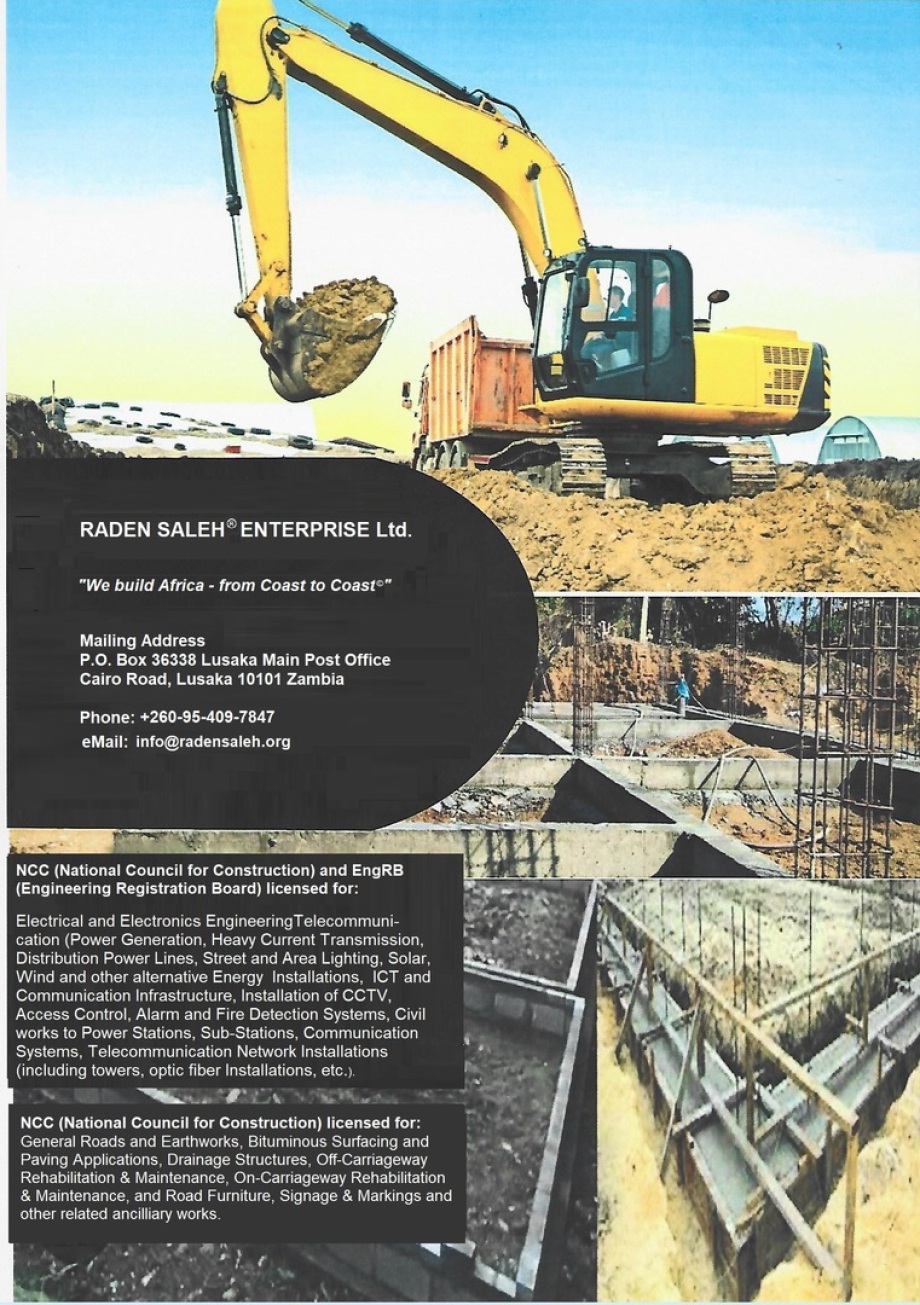 RADEN SALEH® ENTERPRISE Ltd.

"We build Africa - from Coast to Coast©"

Mailing Address
P.O. Box 36338 Lusaka Main Post Office
Cairo Road, Lusaka 10101 Zambia

Phone: +260-95-409-7847
eMail: info@radensaleh.org

NCC (National Council for Construction) and EngRB (Engineering Registration Board) licensed for:

Electrical and Electronics EngineeringTelecommunication (Power Generation, Heavy Current Transmission, Distribution Power Lines, Street and Area Lighting, Solar, Wind and other alternative Energy Installations, ICT and Communication Infrastructure, Installation of CCTV, Access Control, Alarm and Fire Detection Systems, Civil works to Power Stations, Sub-Stations, Communication Systems, Telecommunication Network Installations (including towers, optic fiber Installations, etc.).

NCC (National Council for Construction) licensed for:
General Roads and Earthworks, Bituminous Surfacing and Paving Applications, Drainage Structures, Off-Carriageway Rehabilitation & Maintenance, On-Carriageway Rehabilitation & Maintenance, and Road Furniture, Signage & Markings and other related ancilliary works.